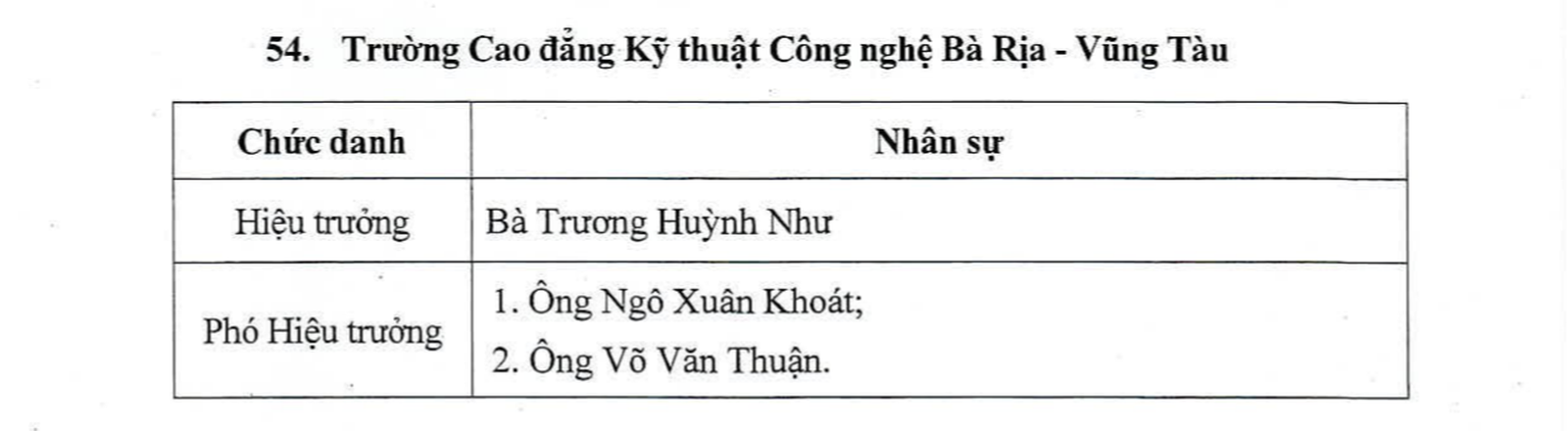 54. Trường Cao đẳng Kỹ thuật Công nghệ Bà Rịa - Vũng Tàu

| Chức danh | Nhân sự |
|---|---|
| Hiệu trưởng | Bà Trương Huỳnh Như |
| Phó Hiệu trưởng | 1. Ông Ngô Xuân Khoát; 2. Ông Võ Văn Thuận. |